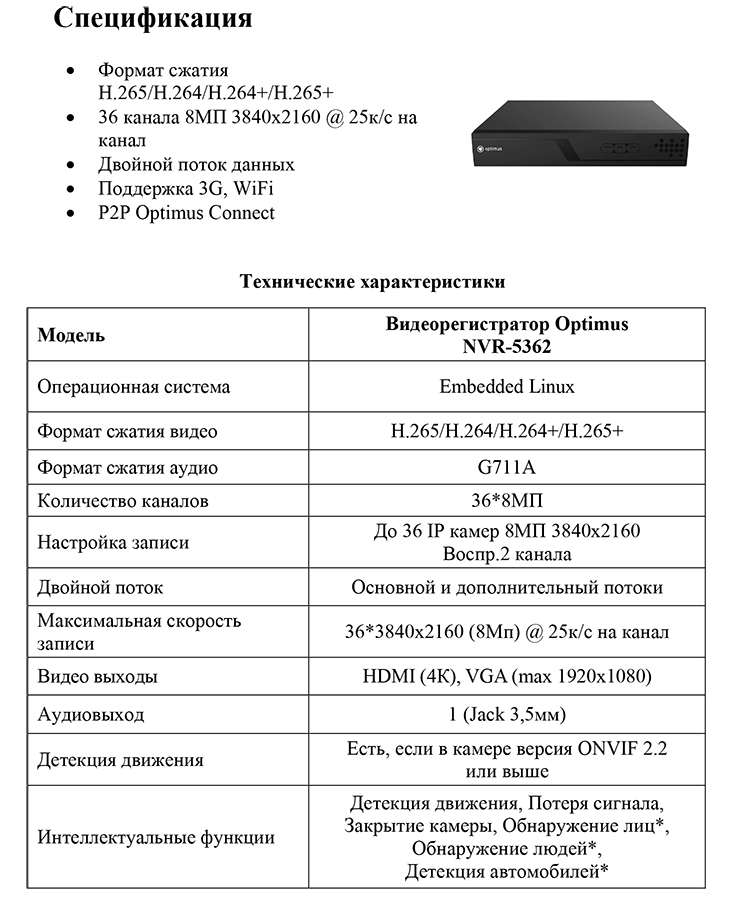 Спецификация

• Формат сжатия H.265/H.264/H.264+/H.265+
• 36 канала 8МП 3840x2160 @ 25к/с на канал
• Двойной поток данных
• Поддержка 3G, WiFi
• P2P Optimus Connect

optimus

Технические характеристики

| Модель | Видеорегистратор Optimus NVR-5362 |
|---|---|
| Операционная система | Embedded Linux |
| Формат сжатия видео | H.265/H.264/H.264+/H.265+ |
| Формат сжатия аудио | G711A |
| Количество каналов | 36*8МП |
| Настройка записи | До 36 IP камер 8МП 3840x2160 Воспр.2 канала |
| Двойной поток | Основной и дополнительный потоки |
| Максимальная скорость записи | 36*3840x2160 (8Мп) @ 25к/с на канал |
| Видео выходы | HDMI (4K), VGA (max 1920x1080) |
| Аудиовыход | 1 (Jack 3,5мм) |
| Детекция движения | Есть, если в камере версия ONVIF 2.2 или выше |
| Интеллектуальные функции | Детекция движения, Потеря сигнала, Закрытие камеры, Обнаружение лиц*, Обнаружение людей*, Детекция автомобилей* |